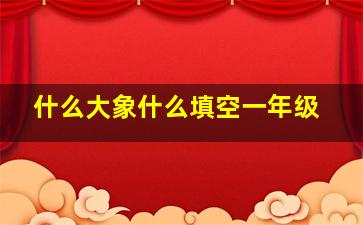 什么大象什么填空一年级